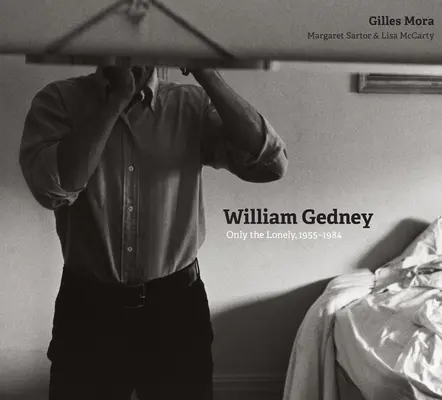 Gilles Mora
Margaret Sartor & Lisa McCarty

William Gedney
Only the Lonely, 1955–1984